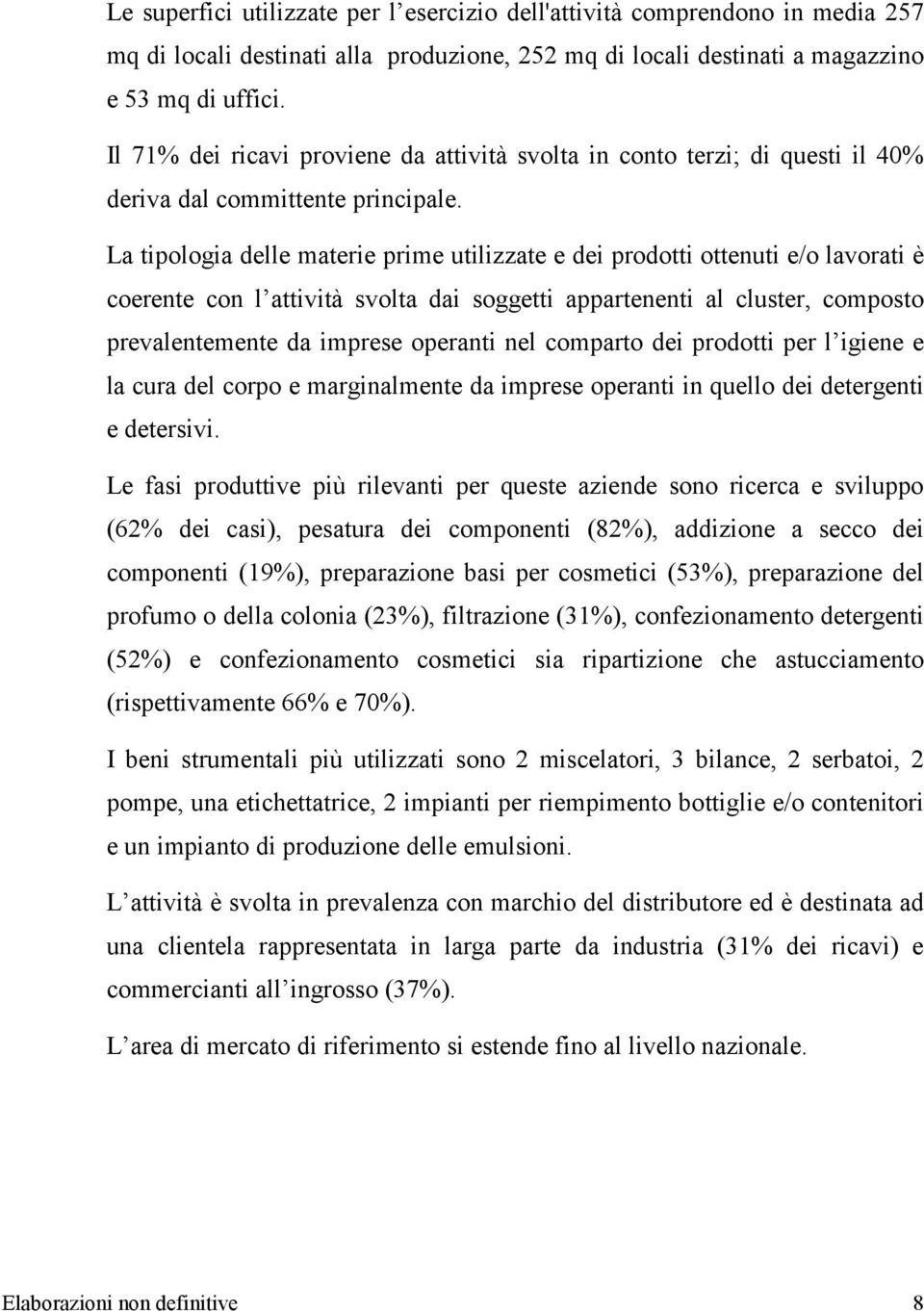 Le superfici utilizzate per l’esercizio dell'attività comprendono in media 257 mq di locali destinati alla produzione, 252 mq di locali destinati a magazzino e 53 mq di uffici.

Il 71% dei ricavi proviene da attività svolta in conto terzi; di questi il 40% deriva dal committente principale.

La tipologia delle materie prime utilizzate e dei prodotti ottenuti e/o lavorati è coerente con l’attività svolta dai soggetti appartenenti al cluster, composto prevalentemente da imprese operanti nel comparto dei prodotti per l’igiene e la cura del corpo e marginalmente da imprese operanti in quello dei detergenti e detersivi.

Le fasi produttive più rilevanti per queste aziende sono ricerca e sviluppo (62% dei casi), pesatura dei componenti (82%), addizione a secco dei componenti (19%), preparazione basi per cosmetici (53%), preparazione del profumo o della colonia (23%), filtrazione (31%), confezionamento detergenti (52%) e confezionamento cosmetici sia ripartizione che astucciamento (rispettivamente 66% e 70%).

I beni strumentali più utilizzati sono 2 miscelatori, 3 bilance, 2 serbatoi, 2 pompe, una etichettatrice, 2 impianti per riempimento bottiglie e/o contenitori e un impianto di produzione delle emulsioni.

L’attività è svolta in prevalenza con marchio del distributore ed è destinata ad una clientela rappresentata in larga parte da industria (31% dei ricavi) e commercianti all’ingrosso (37%).

L’area di mercato di riferimento si estende fino al livello nazionale.

Elaborazioni non definitive 8